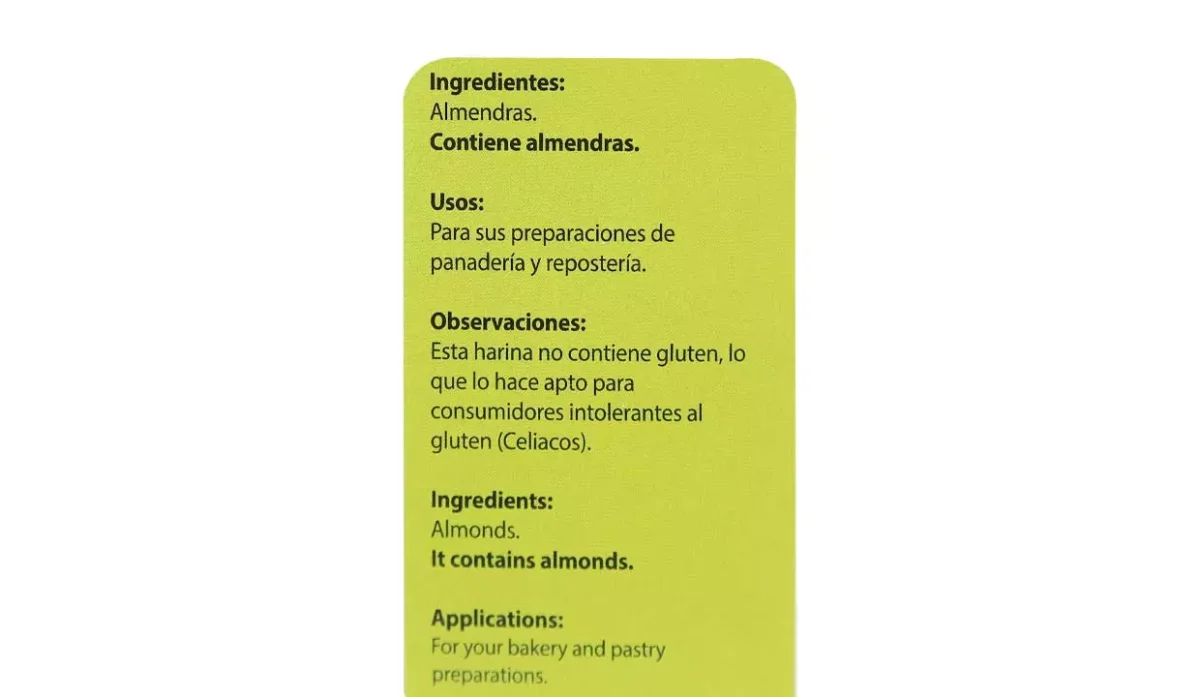 Ingredientes:
Almendras.
Contiene almendras.

Usos:
Para sus preparaciones de panadería y repostería.

Observaciones:
Esta harina no contiene gluten, lo que lo hace apto para consumidores intolerantes al gluten (Celiacos).

Ingredients:
Almonds.
It contains almonds.

Applications:
For your bakery and pastry preparations.